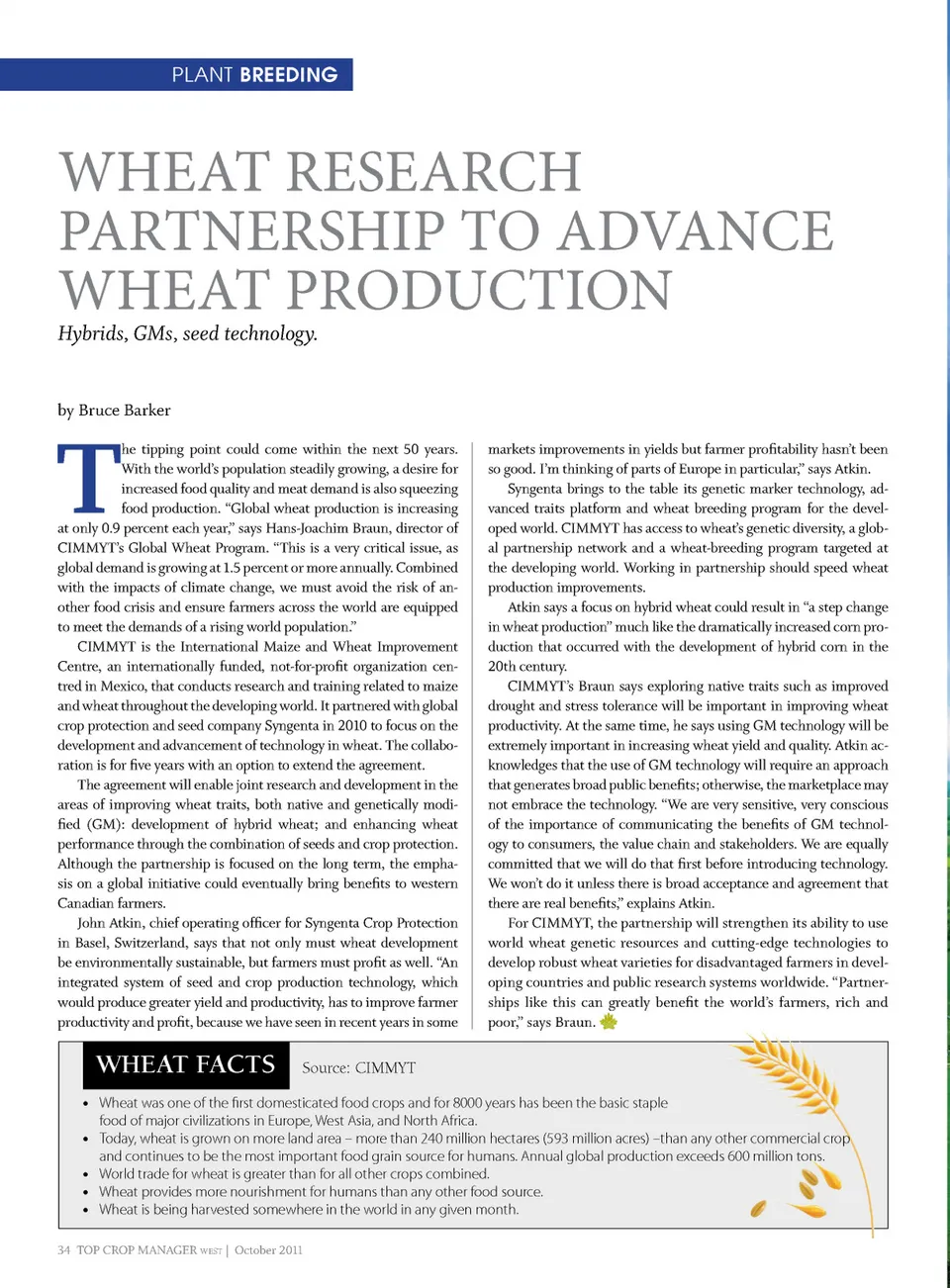 PLANT BREEDING

WHEAT RESEARCH PARTNERSHIP TO ADVANCE WHEAT PRODUCTION

Hybrids, GMs, seed technology.

by Bruce Barker

The tipping point could come within the next 50 years. With the world's population steadily growing, a desire for increased food quality and meat demand is also squeezing food production. "Global wheat production is increasing at only 0.9 percent each year," says Hans-Joachim Braun, director of CIMMYT's Global Wheat Program. "This is a very critical issue, as global demand is growing at 1.5 percent or more annually. Combined with the impacts of climate change, we must avoid the risk of another food crisis and ensure farmers across the world are equipped to meet the demands of a rising world population."

CIMMYT is the International Maize and Wheat Improvement Centre, an internationally funded, not-for-profit organization centred in Mexico, that conducts research and training related to maize and wheat throughout the developing world. It partnered with global crop protection and seed company Syngenta in 2010 to focus on the development and advancement of technology in wheat. The collaboration is for five years with an option to extend the agreement.

The agreement will enable joint research and development in the areas of improving wheat traits, both native and genetically modified (GM): development of hybrid wheat; and enhancing wheat performance through the combination of seeds and crop protection. Although the partnership is focused on the long term, the emphasis on a global initiative could eventually bring benefits to western Canadian farmers.

John Atkin, chief operating officer for Syngenta Crop Protection in Basel, Switzerland, says that not only must wheat development be environmentally sustainable, but farmers must profit as well. "An integrated system of seed and crop production technology, which would produce greater yield and productivity, has to improve farmer productivity and profit, because we have seen in recent years in some markets improvements in yields but farmer profitability hasn't been so good. I'm thinking of parts of Europe in particular," says Atkin.

Syngenta brings to the table its genetic marker technology, advanced traits platform and wheat breeding program for the developed world. CIMMYT has access to wheat's genetic diversity, a global partnership network and a wheat-breeding program targeted at the developing world. Working in partnership should speed wheat production improvements.

Atkin says a focus on hybrid wheat could result in "a step change in wheat production" much like the dramatically increased corn production that occurred with the development of hybrid corn in the 20th century.

CIMMYT's Braun says exploring native traits such as improved drought and stress tolerance will be important in improving wheat productivity. At the same time, he says using GM technology will be extremely important in increasing wheat yield and quality. Atkin acknowledges that the use of GM technology will require an approach that generates broad public benefits; otherwise, the marketplace may not embrace the technology. "We are very sensitive, very conscious of the importance of communicating the benefits of GM technology to consumers, the value chain and stakeholders. We are equally committed that we will do that first before introducing technology. We won't do it unless there is broad acceptance and agreement that there are real benefits," explains Atkin.

For CIMMYT, the partnership will strengthen its ability to use world wheat genetic resources and cutting-edge technologies to develop robust wheat varieties for disadvantaged farmers in developing countries and public research systems worldwide. "Partnerships like this can greatly benefit the world's farmers, rich and poor," says Braun.

WHEAT FACTS Source: CIMMYT

• Wheat was one of the first domesticated food crops and for 8000 years has been the basic staple food of major civilizations in Europe, West Asia, and North Africa.
• Today, wheat is grown on more land area – more than 240 million hectares (593 million acres) –than any other commercial crop and continues to be the most important food grain source for humans. Annual global production exceeds 600 million tons.
• World trade for wheat is greater than for all other crops combined.
• Wheat provides more nourishment for humans than any other food source.
• Wheat is being harvested somewhere in the world in any given month.

34 TOP CROP MANAGER WEST | October 2011